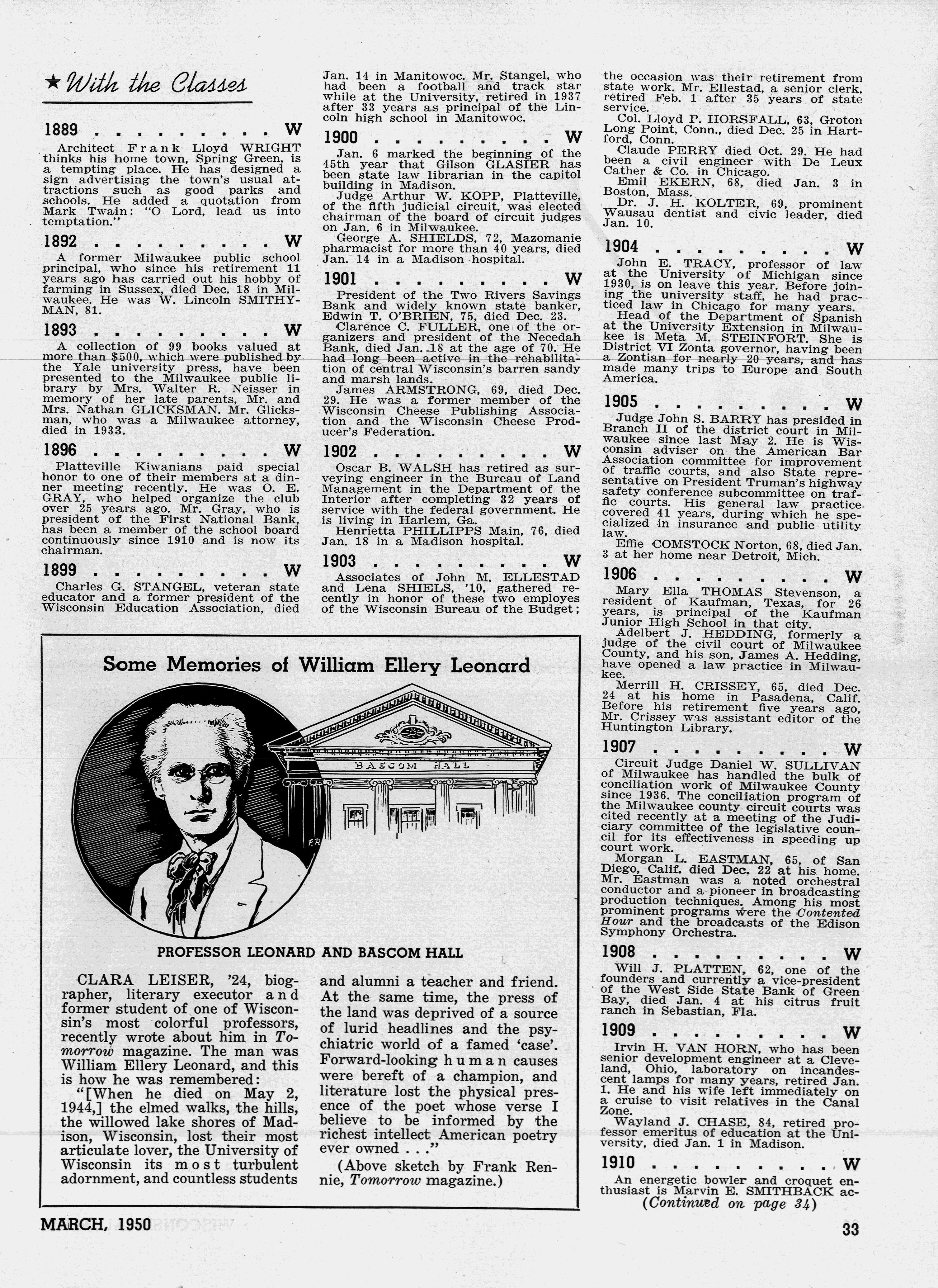 ★ With the Classes

1889 . . . . . . . . . W

Architect Frank Lloyd WRIGHT thinks his home town, Spring Green, is a tempting place. He has designed a sign advertising the town's usual attractions such as good parks and schools. He added a quotation from Mark Twain: "O Lord, lead us into temptation."

1892 . . . . . . . . . W

A former Milwaukee public school principal, who since his retirement 11 years ago has carried out his hobby of farming in Sussex, died Dec. 18 in Milwaukee. He was W. Lincoln SMITHYMAN, 81.

1893 . . . . . . . . . W

A collection of 99 books valued at more than $500, which were published by the Yale university press, have been presented to the Milwaukee public library by Mrs. Walter R. Neisser in memory of her late parents, Mr. and Mrs. Nathan GLICKSMAN. Mr. Glicksman, who was a Milwaukee attorney, died in 1933.

1896 . . . . . . . . . W

Platteville Kiwanians paid special honor to one of their members at a dinner meeting recently. He was O. E. GRAY, who helped organize the club over 25 years ago. Mr. Gray, who is president of the First National Bank, has been a member of the school board continuously since 1910 and is now its chairman.

1899 . . . . . . . . . W

Charles G. STANGEL, veteran state educator and a former president of the Wisconsin Education Association, died Jan. 14 in Manitowoc. Mr. Stangel, who had been a football and track star while at the University, retired in 1937 after 33 years as principal of the Lincoln high school in Manitowoc.

1900 . . . . . . . . . W

Jan. 6 marked the beginning of the 45th year that Gilson GLASIER has been state law librarian in the capitol building in Madison.

Judge Arthur W. KOPP, Platteville, of the fifth judicial circuit, was elected chairman of the board of circuit judges on Jan. 6 in Milwaukee.

George A. SHIELDS, 72, Mazomanie pharmacist for more than 40 years, died Jan. 14 in a Madison hospital.

1901 . . . . . . . . . W

President of the Two Rivers Savings Bank and widely known state banker, Edwin T. O'BRIEN, 75, died Dec. 23.

Clarence C. FULLER, one of the organizers and president of the Necedah Bank, died Jan. 18 at the age of 70. He had long been active in the rehabilitation of central Wisconsin's barren sandy and marsh lands.

James ARMSTRONG, 69, died Dec. 29. He was a former member of the Wisconsin Cheese Publishing Association and the Wisconsin Cheese Producer's Federation.

1902 . . . . . . . . . W

Oscar B. WALSH has retired as surveying engineer in the Bureau of Land Management in the Department of the Interior after completing 32 years of service with the federal government. He is living in Harlem, Ga.

Henrietta PHILLIPPS Main, 76, died Jan. 18 in a Madison hospital.

1903 . . . . . . . . . W

Associates of John M. ELLESTAD and Lena SHIELS, '10, gathered recently in honor of these two employes of the Wisconsin Bureau of the Budget; the occasion was their retirement from state work. Mr. Ellestad, a senior clerk, retired Feb. 1 after 35 years of state service.

Col. Lloyd P. HORSFALL, 63, Groton Long Point, Conn., died Dec. 25 in Hartford, Conn.

Claude PERRY died Oct. 29. He had been a civil engineer with De Leux Cather & Co. in Chicago.

Emil EKERN, 68, died Jan. 3 in Boston, Mass.

Dr. J. H. KOLTER, 69, prominent Wausau dentist and civic leader, died Jan. 10.

1904 . . . . . . . . . W

John E. TRACY, professor of law at the University of Michigan since 1930, is on leave this year. Before joining the university staff, he had practiced law in Chicago for many years.

Head of the Department of Spanish at the University Extension in Milwaukee is Meta M. STEINFORT. She is District VI Zonta governor, having been a Zontian for nearly 20 years, and has made many trips to Europe and South America.

1905 . . . . . . . . . W

Judge John S. BARRY has presided in Branch II of the district court in Milwaukee since last May 2. He is Wisconsin adviser on the American Bar Association committee for improvement of traffic courts, and also State representative on President Truman's highway safety conference subcommittee on traffic courts. His general law practice covered 41 years, during which he specialized in insurance and public utility law.

Effie COMSTOCK Norton, 68, died Jan. 3 at her home near Detroit, Mich.

1906 . . . . . . . . . W

Mary Ella THOMAS Stevenson, a resident of Kaufman, Texas, for 26 years, is principal of the Kaufman Junior High School in that city.

Adelbert J. HEDDING, formerly a judge of the civil court of Milwaukee County, and his son, James A. Hedding, have opened a law practice in Milwaukee.

Merrill H. CRISSEY, 65, died Dec. 24 at his home in Pasadena, Calif. Before his retirement five years ago, Mr. Crissey was assistant editor of the Huntington Library.

1907 . . . . . . . . . W

Circuit Judge Daniel W. SULLIVAN of Milwaukee has handled the bulk of conciliation work of Milwaukee County since 1936. The conciliation program of the Milwaukee county circuit courts was cited recently at a meeting of the Judiciary committee of the legislative council for its effectiveness in speeding up court work.

Morgan L. EASTMAN, 65, of San Diego, Calif. died Dec. 22 at his home. Mr. Eastman was a noted orchestral conductor and a pioneer in broadcasting production techniques. Among his most prominent programs were the Contented Hour and the broadcasts of the Edison Symphony Orchestra.

1908 . . . . . . . . . W

Will J. PLATTEN, 62, one of the founders and currently a vice-president of the West Side State Bank of Green Bay, died Jan. 4 at his citrus fruit ranch in Sebastian, Fla.

1909 . . . . . . . . . W

Irvin H. VAN HORN, who has been senior development engineer at a Cleveland, Ohio, laboratory on incandescent lamps for many years, retired Jan. 1. He and his wife left immediately on a cruise to visit relatives in the Canal Zone.

Wayland J. CHASE, 84, retired professor emeritus of education at the University, died Jan. 1 in Madison.

1910 . . . . . . . . . W

An energetic bowler and croquet enthusiast is Marvin E. SMITHBACK ac-
(Continued on page 34)

Some Memories of William Ellery Leonard

BASCOM HALL

F.R.

PROFESSOR LEONARD AND BASCOM HALL

CLARA LEISER, '24, biographer, literary executor and former student of one of Wisconsin's most colorful professors, recently wrote about him in Tomorrow magazine. The man was William Ellery Leonard, and this is how he was remembered:

"[When he died on May 2, 1944,] the elmed walks, the hills, the willowed lake shores of Madison, Wisconsin, lost their most articulate lover, the University of Wisconsin its most turbulent adornment, and countless students and alumni a teacher and friend. At the same time, the press of the land was deprived of a source of lurid headlines and the psychiatric world of a famed 'case'. Forward-looking human causes were bereft of a champion, and literature lost the physical presence of the poet whose verse I believe to be informed by the richest intellect American poetry ever owned . . ."

(Above sketch by Frank Rennie, Tomorrow magazine.)

MARCH, 1950

33